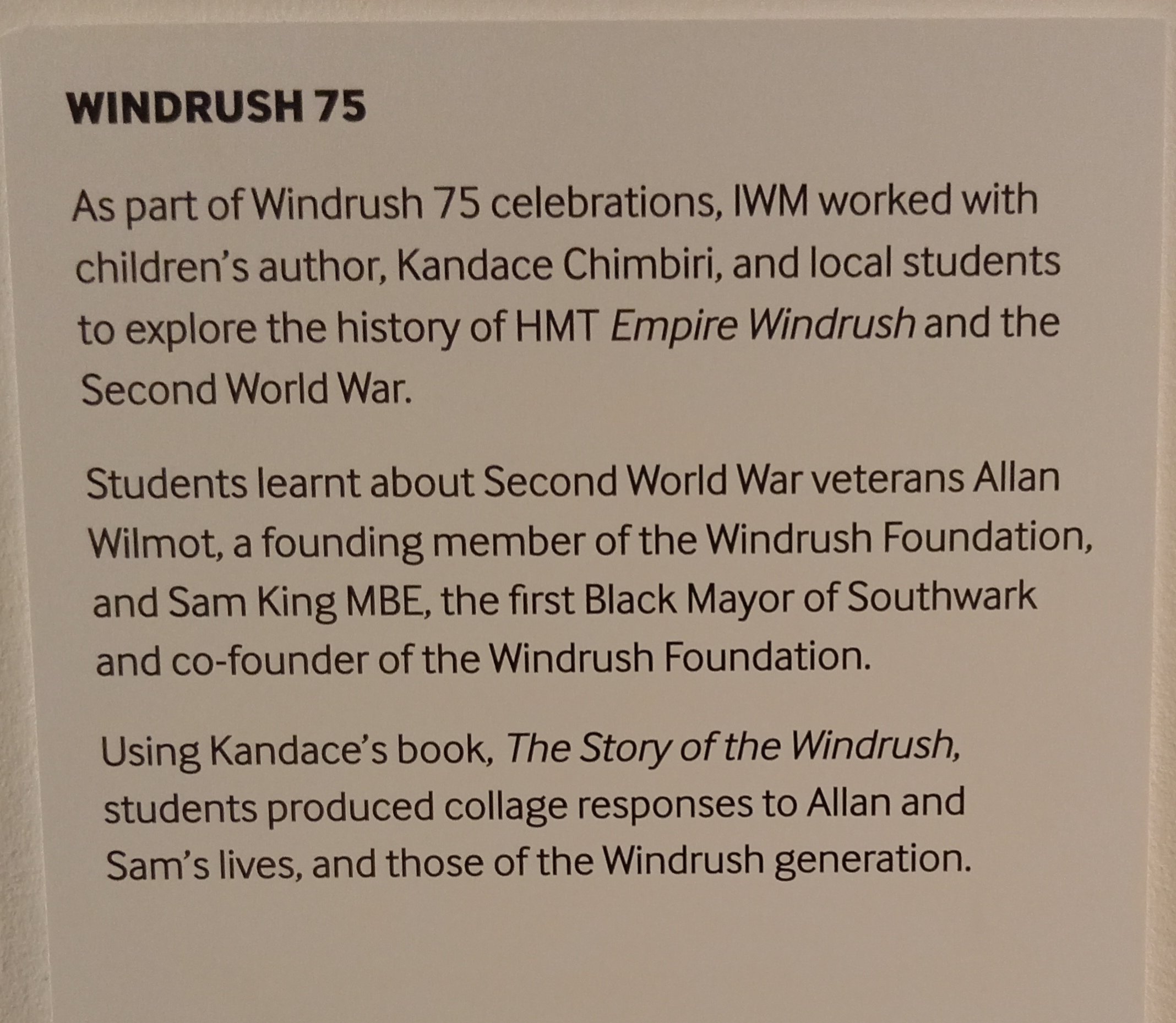 WINDRUSH 75

As part of Windrush 75 celebrations, IWM worked with children's author, Kandace Chimbiri, and local students to explore the history of HMT Empire Windrush and the Second World War.

Students learnt about Second World War veterans Allan Wilmot, a founding member of the Windrush Foundation, and Sam King MBE, the first Black Mayor of Southwark and co-founder of the Windrush Foundation.

Using Kandace's book, The Story of the Windrush, students produced collage responses to Allan and Sam's lives, and those of the Windrush generation.